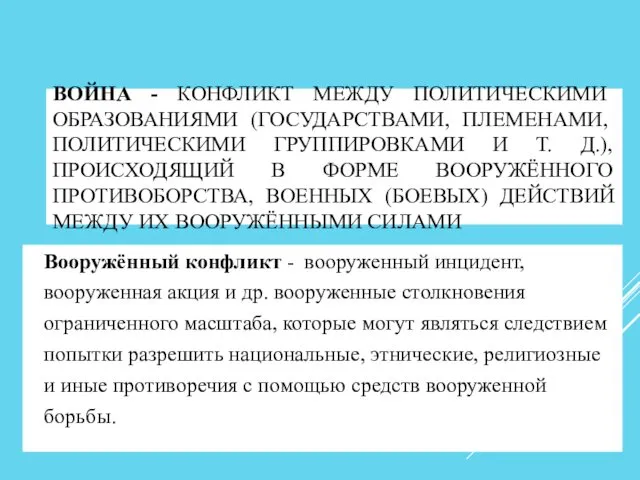 ВОЙНА - КОНФЛИКТ МЕЖДУ ПОЛИТИЧЕСКИМИ ОБРАЗОВАНИЯМИ (ГОСУДАРСТВАМИ, ПЛЕМЕНАМИ, ПОЛИТИЧЕСКИМИ ГРУППИРОВКАМИ И Т. Д.), ПРОИСХОДЯЩИЙ В ФОРМЕ ВООРУЖЁННОГО ПРОТИВОБОРСТВА, ВОЕННЫХ (БОЕВЫХ) ДЕЙСТВИЙ МЕЖДУ ИХ ВООРУЖЁННЫМИ СИЛАМИ

Вооружённый конфликт - вооруженный инцидент, вооруженная акция и др. вооруженные столкновения ограниченного масштаба, которые могут являться следствием попытки разрешить национальные, этнические, религиозные и иные противоречия с помощью средств вооруженной борьбы.